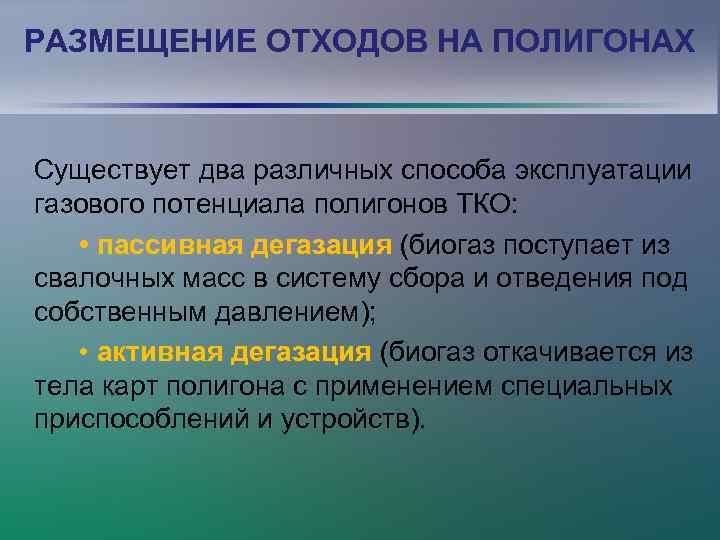 РАЗМЕЩЕНИЕ ОТХОДОВ НА ПОЛИГОНАХ

Существует два различных способа эксплуатации газового потенциала полигонов ТКО:

• пассивная дегазация (биогаз поступает из свалочных масс в систему сбора и отведения под собственным давлением);

• активная дегазация (биогаз откачивается из тела карт полигона с применением специальных приспособлений и устройств).